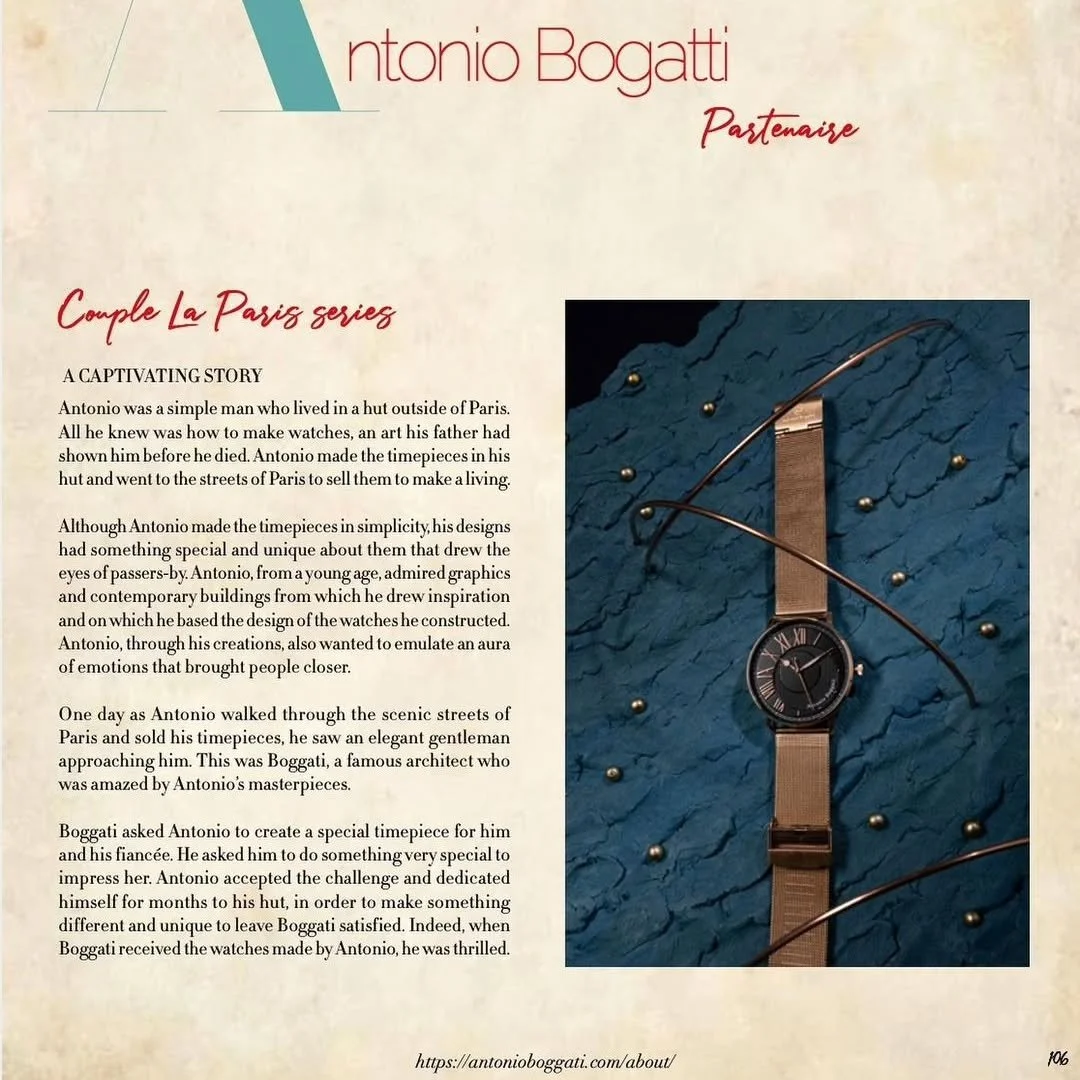 Antonio Bogatti

Partenaire

Couple La Paris series

A CAPTIVATING STORY

Antonio was a simple man who lived in a hut outside of Paris. All he knew was how to make watches, an art his father had shown him before he died. Antonio made the timepieces in his hut and went to the streets of Paris to sell them to make a living.

Although Antonio made the timepieces in simplicity, his designs had something special and unique about them that drew the eyes of passers-by. Antonio, from a young age, admired graphics and contemporary buildings from which he drew inspiration and on which he based the design of the watches he constructed. Antonio, through his creations, also wanted to emulate an aura of emotions that brought people closer.

One day as Antonio walked through the scenic streets of Paris and sold his timepieces, he saw an elegant gentleman approaching him. This was Boggati, a famous architect who was amazed by Antonio's masterpieces.

Boggati asked Antonio to create a special timepiece for him and his fiancée. He asked him to do something very special to impress her. Antonio accepted the challenge and dedicated himself for months to his hut, in order to make something different and unique to leave Boggati satisfied. Indeed, when Boggati received the watches made by Antonio, he was thrilled.

https://antonioboggati.com/about/

106